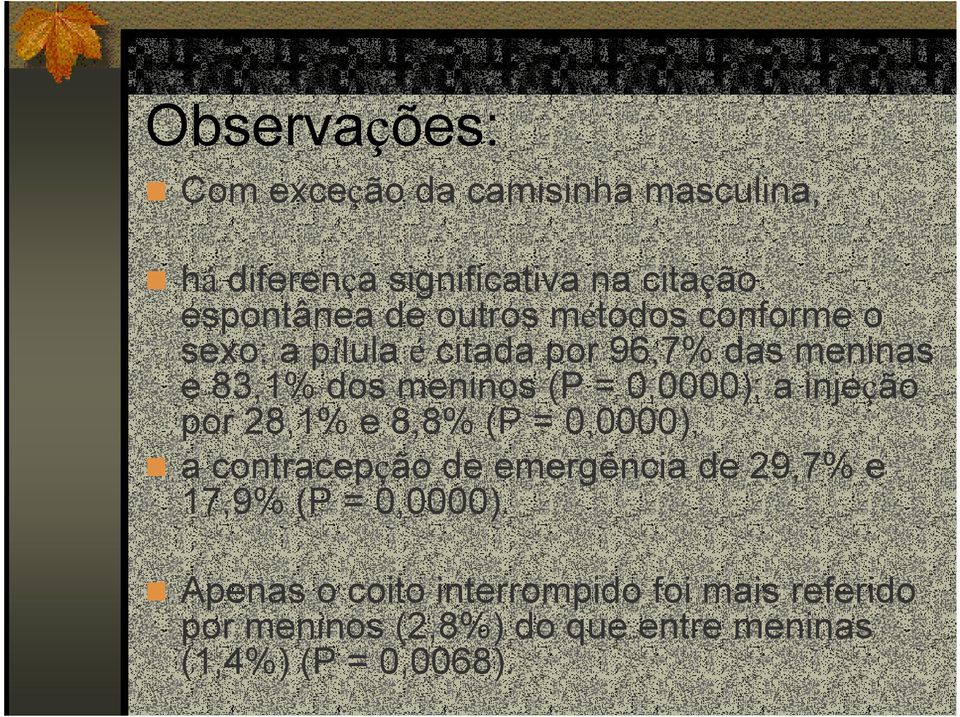 Observações:

Com exceção da camisinha masculina,

há diferença significativa na citação espontânea de outros métodos conforme o sexo: a pílula é citada por 96,7% das meninas e 83,1% dos meninos (P = 0,0000); a injeção por 28,1% e 8,8% (P = 0,0000),

a contracepção de emergência de 29,7% e 17,9% (P = 0,0000).

Apenas o coito interrompido foi mais referido por meninos (2,8%) do que entre meninas (1,4%) (P = 0,0068).